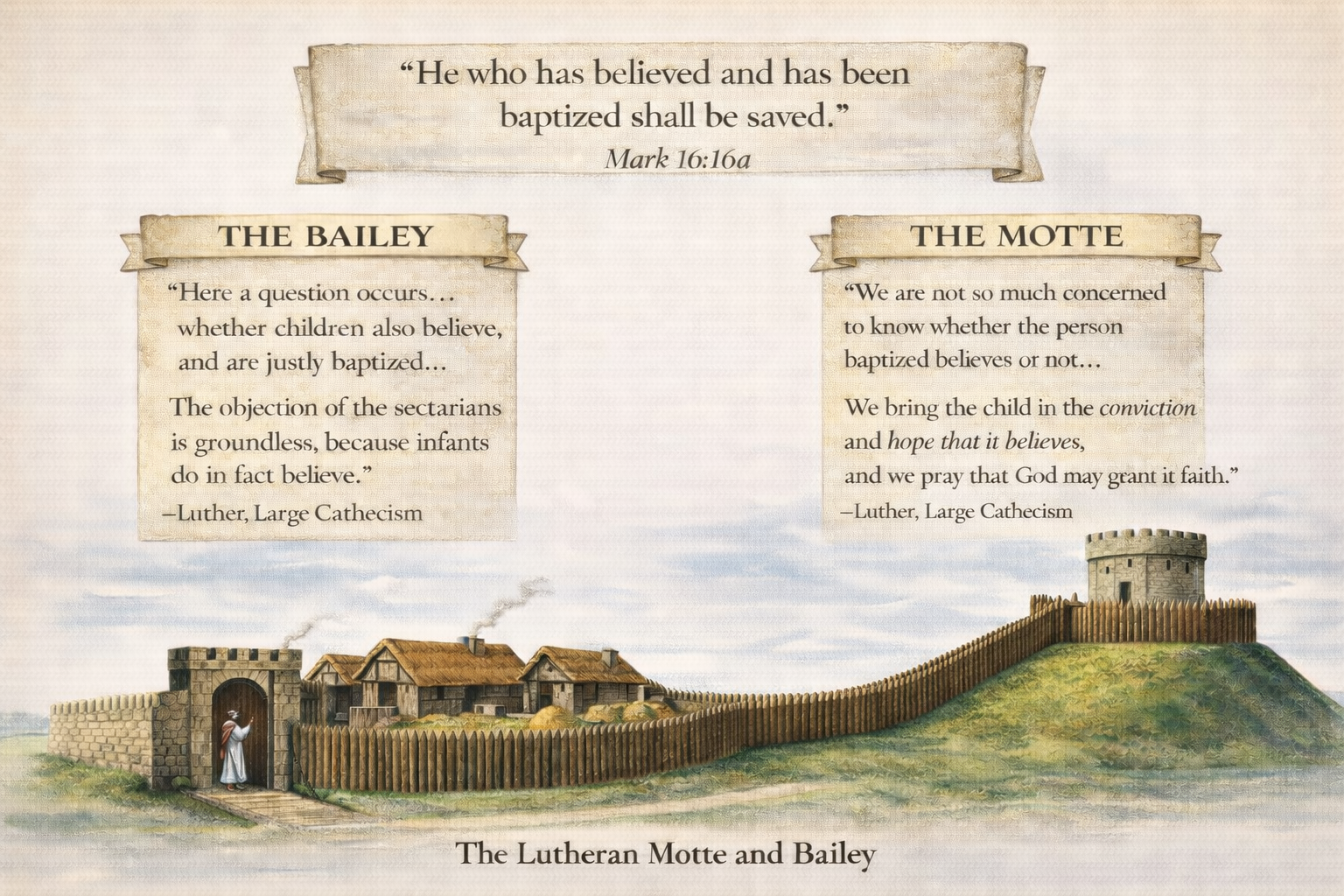 "He who has believed and has been baptized shall be saved."
Mark 16:16a

THE BAILEY

"Here a question occurs… whether children also believe, and are justly baptized…

The objection of the sectarians is groundless, because infants do in fact believe."
–Luther, Large Cathecism

THE MOTTE

"We are not so much concerned to know whether the person baptized believes or not…

We bring the child in the conviction and hope that it believes, and we pray that God may grant it faith."
–Luther, Large Cathecism

The Lutheran Motte and Bailey